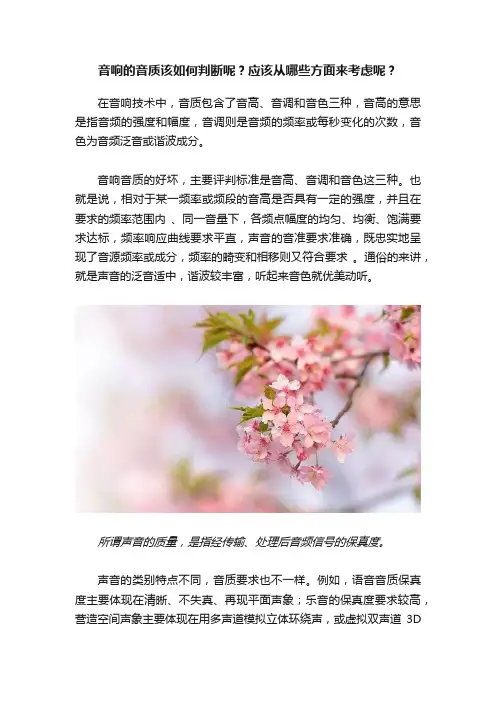 音响的音质该如何判断呢？应该从哪些方面来考虑呢？

在音响技术中，音质包含了音高、音调和音色三种，音高的意思是指音频的强度和幅度，音调则是音频的频率或每秒变化的次数，音色为音频泛音或谐波成分。

音响音质的好坏，主要评判标准是音高、音调和音色这三种。也就是说，相对于某一频率或频段的音高是否具有一定的强度，并且在要求的频率范围内 、同一音量下，各频点幅度的均匀、均衡、饱满要求达标，频率响应曲线要求平直，声音的音准要求准确，既忠实地呈现了音源频率或成分，频率的畸变和相移则又符合要求 。通俗的来讲，就是声音的泛音适中，谐波较丰富，听起来音色就优美动听。

所谓声音的质量，是指经传输、处理后音频信号的保真度。

声音的类别特点不同，音质要求也不一样。例如，语音音质保真度主要体现在清晰、不失真、再现平面声象；乐音的保真度要求较高，营造空间声象主要体现在用多声道模拟立体环绕声，或虚拟双声道 3D